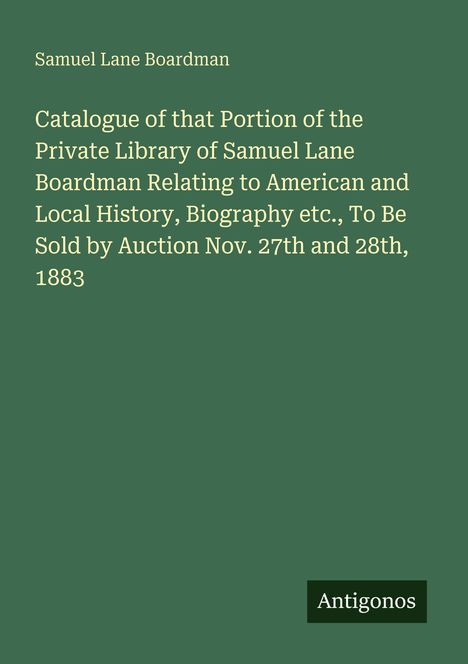 Samuel Lane Boardman

Catalogue of that Portion of the Private Library of Samuel Lane Boardman Relating to American and Local History, Biography etc., To Be Sold by Auction Nov. 27th and 28th, 1883

Antigonos